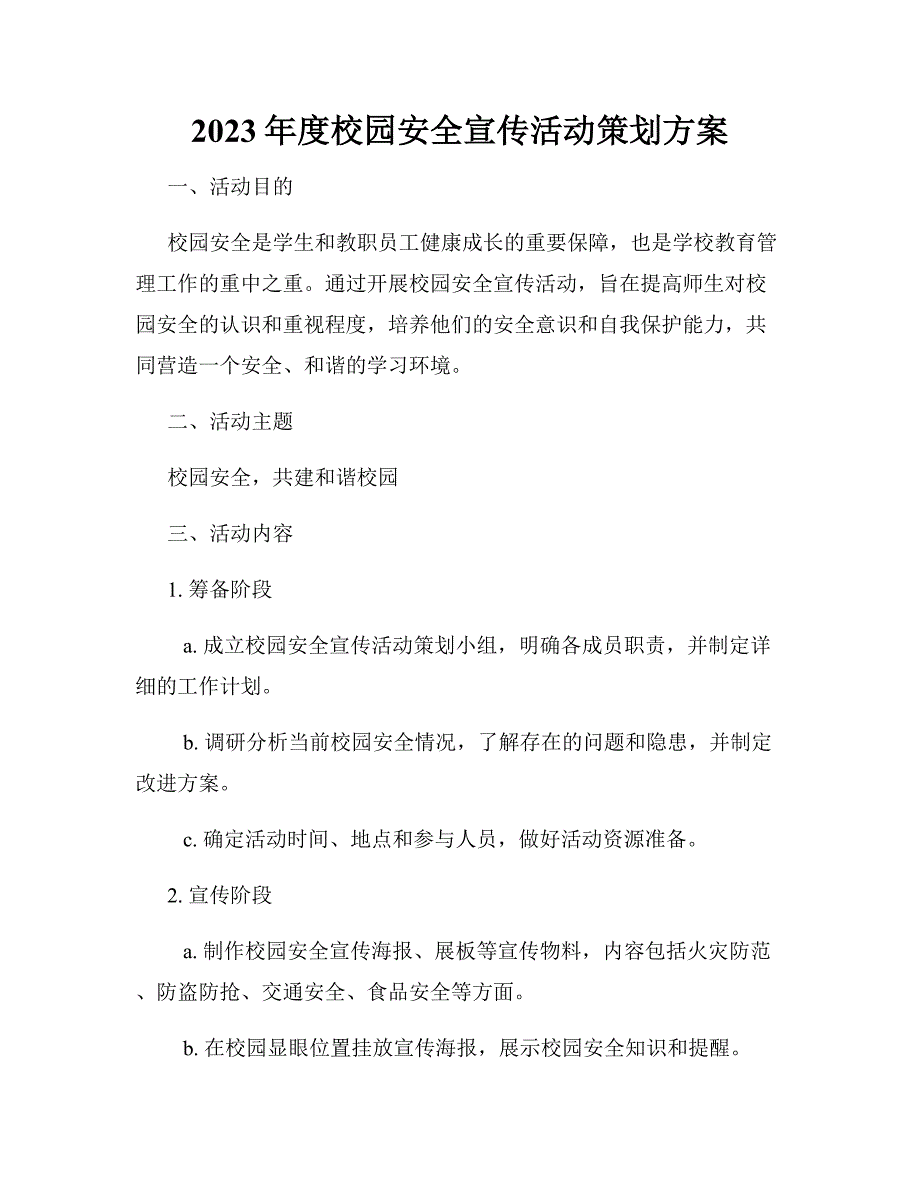 2023 年度校园安全宣传活动策划方案

一、活动目的

校园安全是学生和教职员工健康成长的重要保障，也是学校教育管理工作的重中之重。通过开展校园安全宣传活动，旨在提高师生对校园安全的认识和重视程度，培养他们的安全意识和自我保护能力，共同营造一个安全、和谐的学习环境。

二、活动主题

校园安全，共建和谐校园

三、活动内容

1. 筹备阶段

a. 成立校园安全宣传活动策划小组，明确各成员职责，并制定详细的工作计划。

b. 调研分析当前校园安全情况，了解存在的问题和隐患，并制定改进方案。

c. 确定活动时间、地点和参与人员，做好活动资源准备。

2. 宣传阶段

a. 制作校园安全宣传海报、展板等宣传物料，内容包括火灾防范、防盗防抢、交通安全、食品安全等方面。

b. 在校园显眼位置挂放宣传海报，展示校园安全知识和提醒。